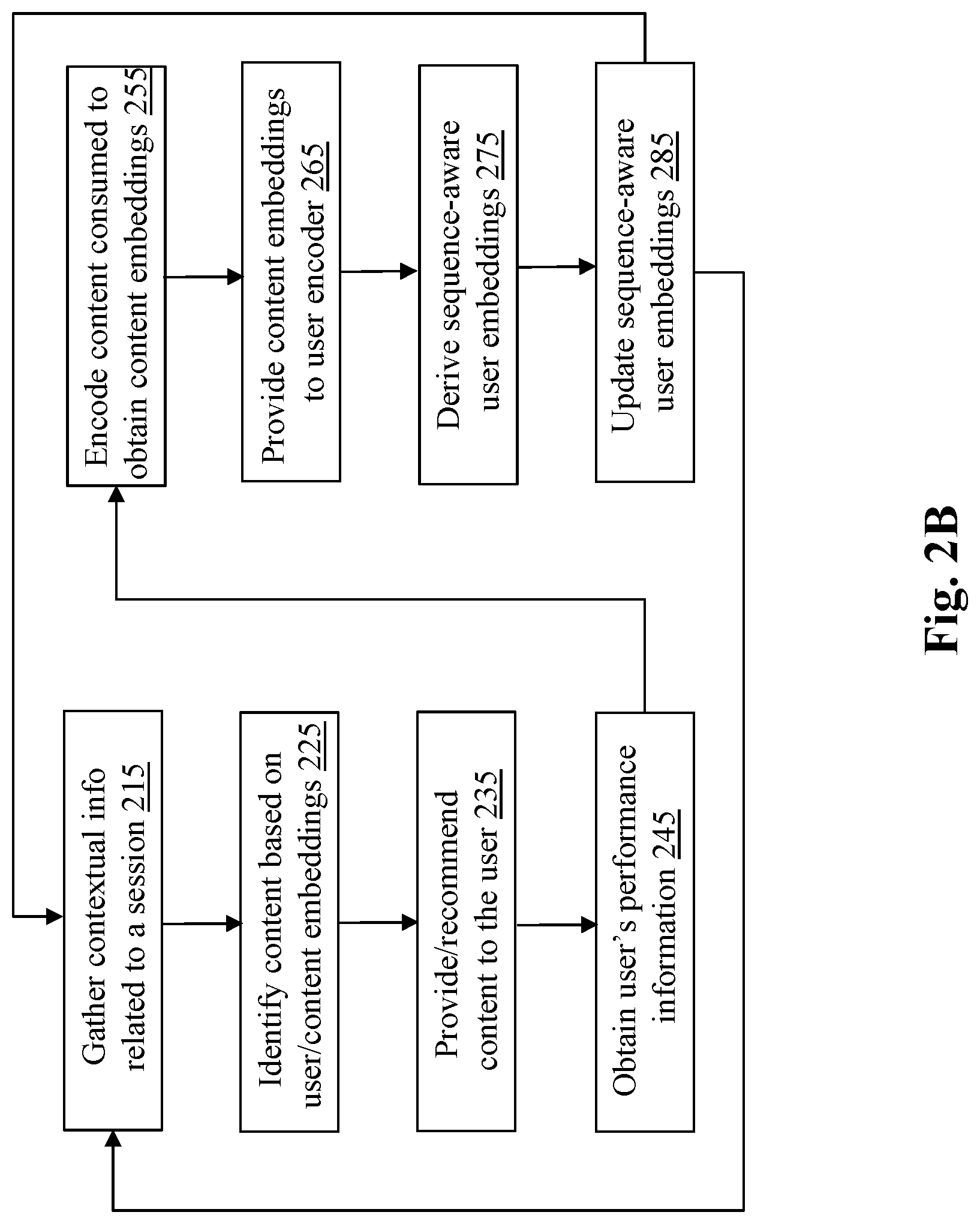 Gather contextual info related to a session 215

Identify content based on user/content embeddings 225

Provide/recommend content to the user 235

Obtain user's performance information 245

Encode content consumed to obtain content embeddings 255

Provide content embeddings to user encoder 265

Derive sequence-aware user embeddings 275

Update sequence-aware user embeddings 285

Fig. 2B